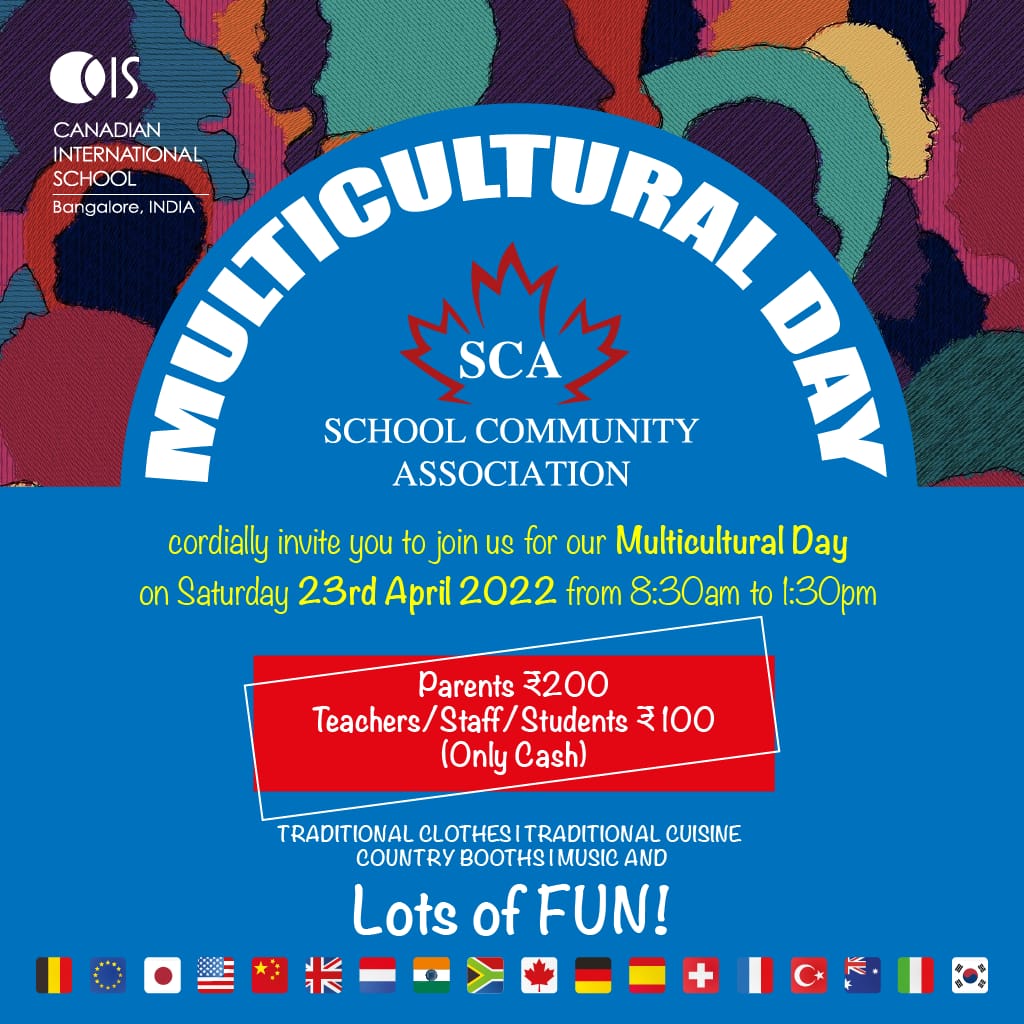 CIS
CANADIAN INTERNATIONAL SCHOOL
Bangalore, INDIA

MULTICULTURAL DAY

SCA
SCHOOL COMMUNITY ASSOCIATION

cordially invite you to join us for our Multicultural Day on Saturday 23rd April 2022 from 8:30am to 1:30pm

Parents ₹200
Teachers/Staff/Students ₹100
(Only Cash)

TRADITIONAL CLOTHES | TRADITIONAL CUISINE
COUNTRY BOOTHS | MUSIC AND

Lots of FUN!